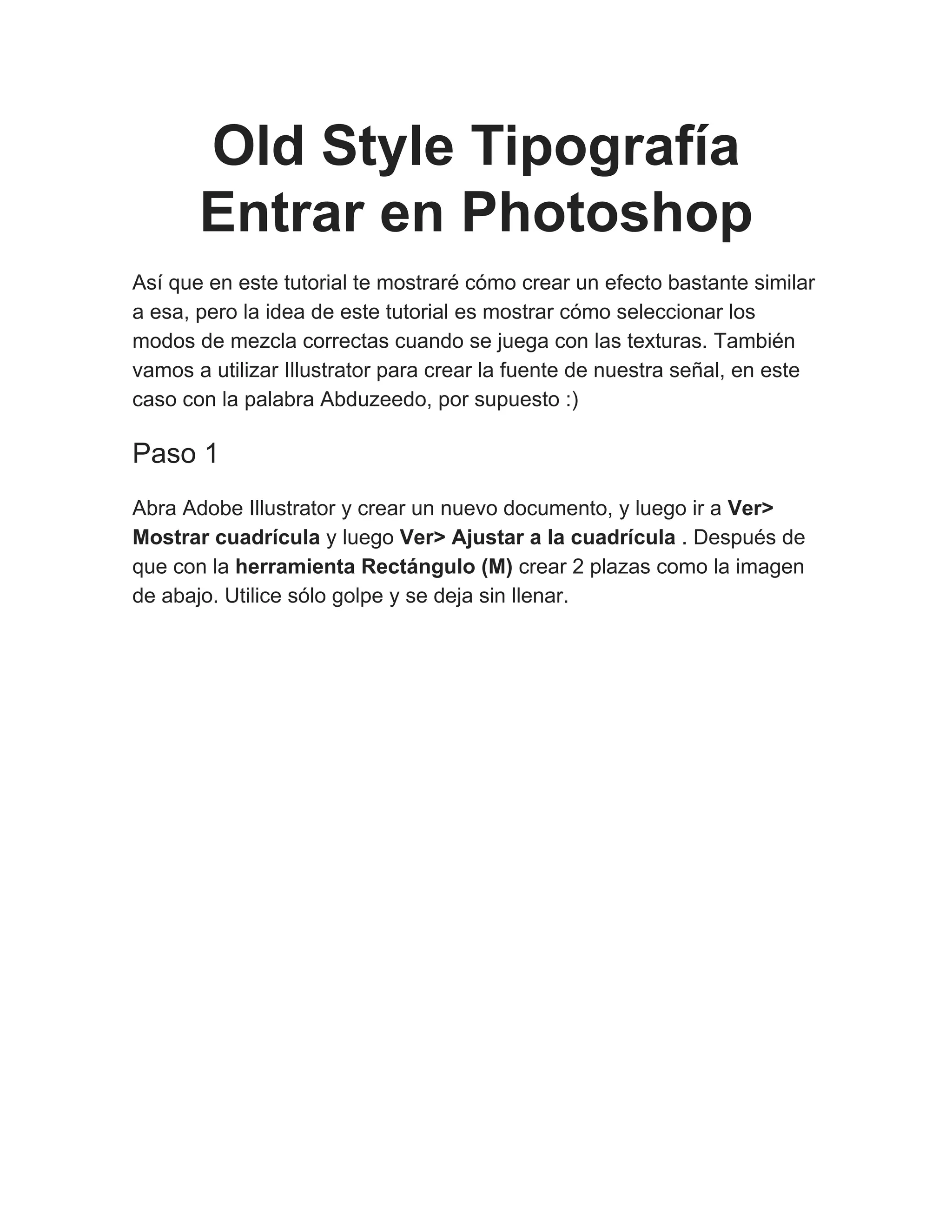 Old Style Tipografía
Entrar en Photoshop

Así que en este tutorial te mostraré cómo crear un efecto bastante similar a esa, pero la idea de este tutorial es mostrar cómo seleccionar los modos de mezcla correctas cuando se juega con las texturas. También vamos a utilizar Illustrator para crear la fuente de nuestra señal, en este caso con la palabra Abduzeedo, por supuesto :)

Paso 1

Abra Adobe Illustrator y crear un nuevo documento, y luego ir a Ver> Mostrar cuadrícula y luego Ver> Ajustar a la cuadrícula . Después de que con la herramienta Rectángulo (M) crear 2 plazas como la imagen de abajo. Utilice sólo golpe y se deja sin llenar.